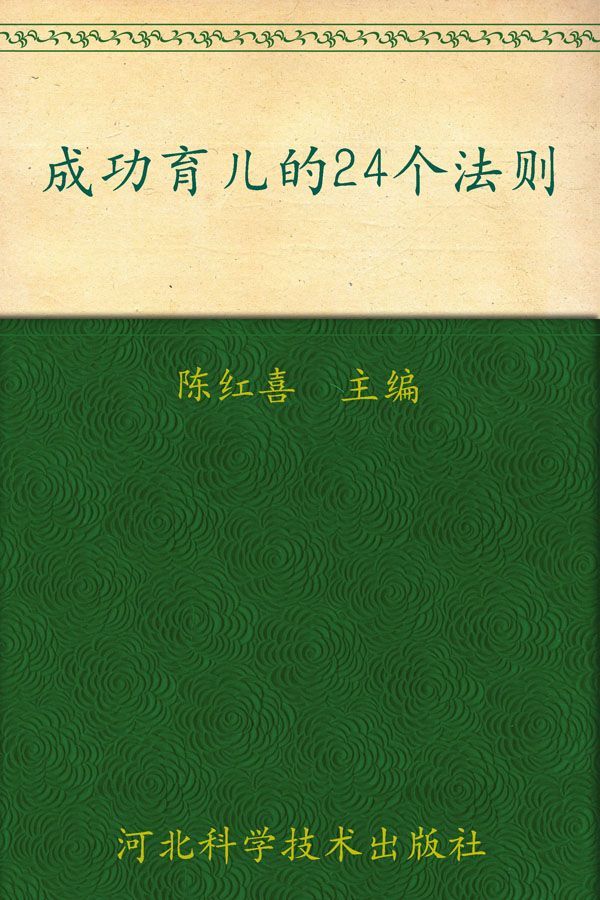 成功育儿的24个法则

陈红喜　主编

河北科学技术出版社